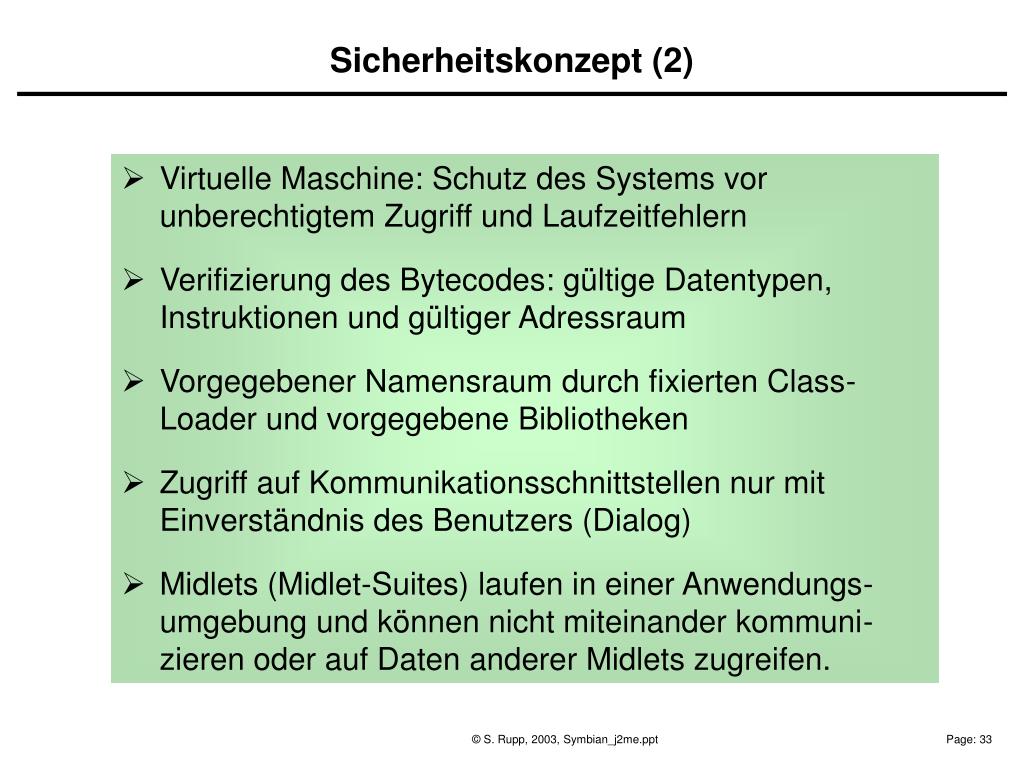 Sicherheitskonzept (2)

➢ Virtuelle Maschine: Schutz des Systems vor unberechtigtem Zugriff und Laufzeitfehlern

➢ Verifizierung des Bytecodes: gültige Datentypen, Instruktionen und gültiger Adressraum

➢ Vorgegebener Namensraum durch fixierten Class-Loader und vorgegebene Bibliotheken

➢ Zugriff auf Kommunikationsschnittstellen nur mit Einverständnis des Benutzers (Dialog)

➢ Midlets (Midlet-Suites) laufen in einer Anwendungsumgebung und können nicht miteinander kommunizieren oder auf Daten anderer Midlets zugreifen.

© S. Rupp, 2003, Symbian_j2me.ppt

Page: 33